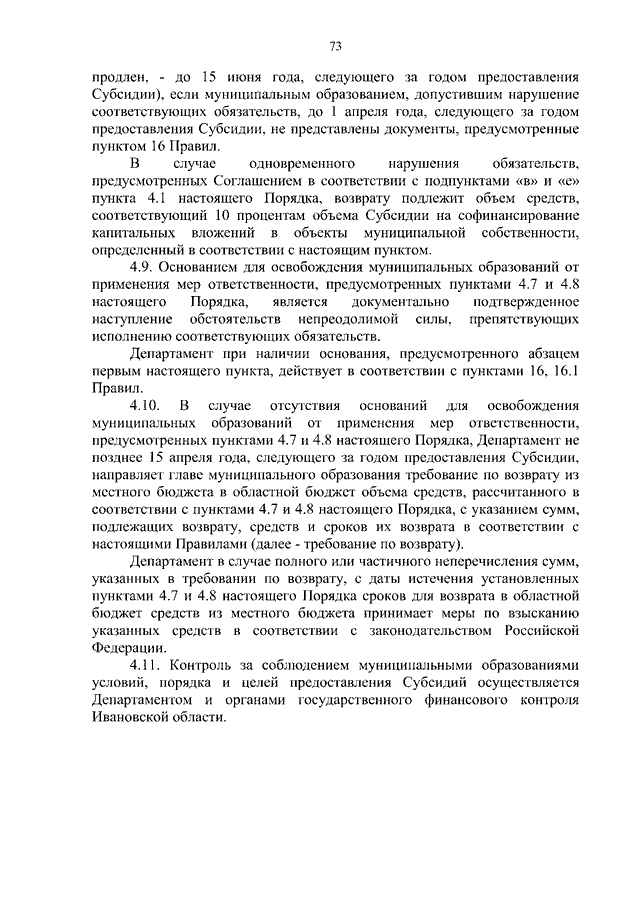 73

продлен, - до 15 июня года, следующего за годом предоставления Субсидии), если муниципальным образованием, допустившим нарушение соответствующих обязательств, до 1 апреля года, следующего за годом предоставления Субсидии, не представлены документы, предусмотренные пунктом 16 Правил.

В случае одновременного нарушения обязательств, предусмотренных Соглашением в соответствии с подпунктами «в» и «е» пункта 4.1 настоящего Порядка, возврату подлежит объем средств, соответствующий 10 процентам объема Субсидии на софинансирование капитальных вложений в объекты муниципальной собственности, определенный в соответствии с настоящим пунктом.

4.9. Основанием для освобождения муниципальных образований от применения мер ответственности, предусмотренных пунктами 4.7 и 4.8 настоящего Порядка, является документально подтвержденное наступление обстоятельств непреодолимой силы, препятствующих исполнению соответствующих обязательств.

Департамент при наличии основания, предусмотренного абзацем первым настоящего пункта, действует в соответствии с пунктами 16, 16.1 Правил.

4.10. В случае отсутствия оснований для освобождения муниципальных образований от применения мер ответственности, предусмотренных пунктами 4.7 и 4.8 настоящего Порядка, Департамент не позднее 15 апреля года, следующего за годом предоставления Субсидии, направляет главе муниципального образования требование по возврату из местного бюджета в областной бюджет объема средств, рассчитанного в соответствии с пунктами 4.7 и 4.8 настоящего Порядка, с указанием сумм, подлежащих возврату, средств и сроков их возврата в соответствии с настоящими Правилами (далее - требование по возврату).

Департамент в случае полного или частичного неперечисления сумм, указанных в требовании по возврату, с даты истечения установленных пунктами 4.7 и 4.8 настоящего Порядка сроков для возврата в областной бюджет средств из местного бюджета принимает меры по взысканию указанных средств в соответствии с законодательством Российской Федерации.

4.11. Контроль за соблюдением муниципальными образованиями условий, порядка и целей предоставления Субсидий осуществляется Департаментом и органами государственного финансового контроля Ивановской области.